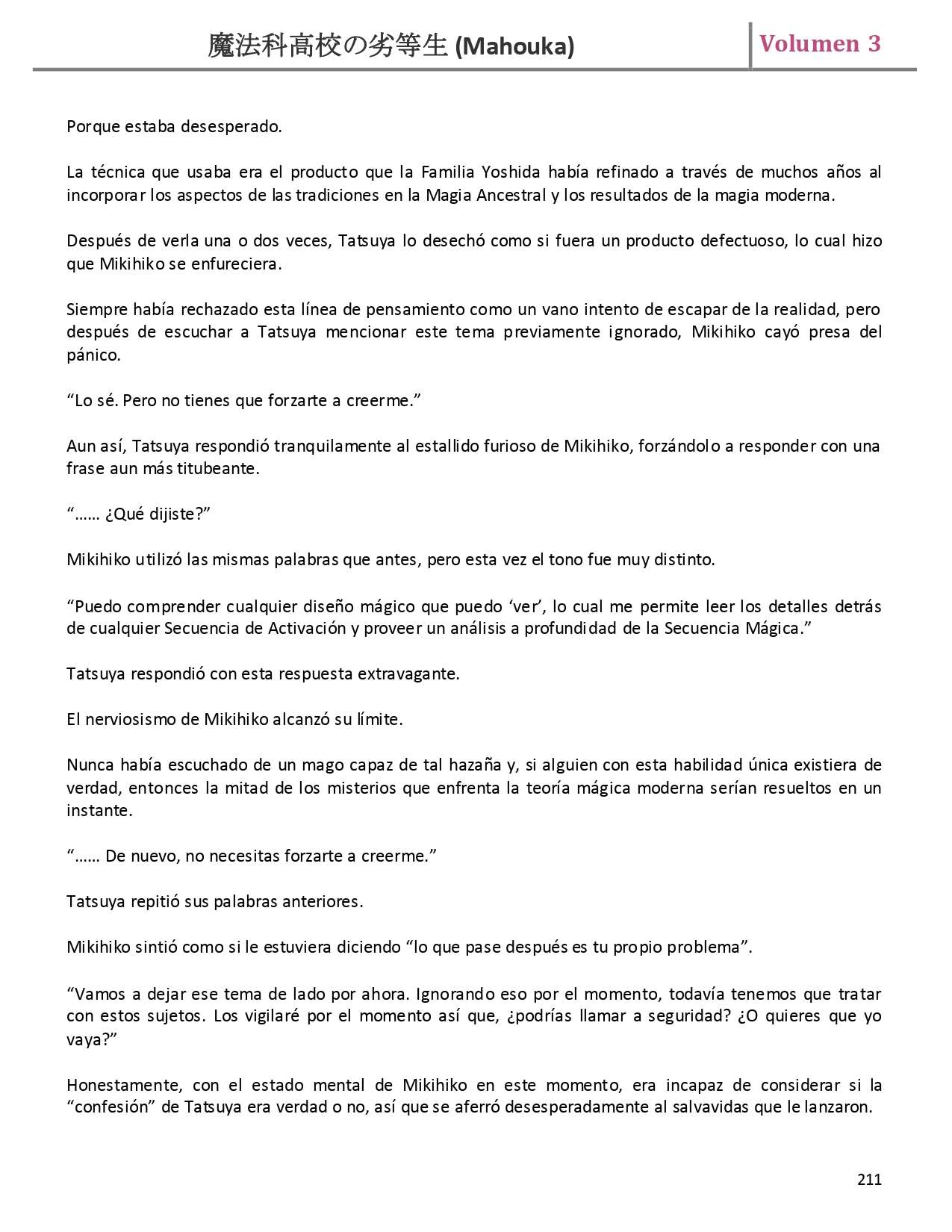 魔法科高校の劣等生 (Mahouka)

Volumen 3

Porque estaba desesperado.

La técnica que usaba era el producto que la Familia Yoshida había refinado a través de muchos años al incorporar los aspectos de las tradiciones en la Magia Ancestral y los resultados de la magia moderna.

Después de verla una o dos veces, Tatsuya lo desechó como si fuera un producto defectuoso, lo cual hizo que Mikihiko se enfureciera.

Siempre había rechazado esta línea de pensamiento como un vano intento de escapar de la realidad, pero después de escuchar a Tatsuya mencionar este tema previamente ignorado, Mikihiko cayó presa del pánico.

“Lo sé. Pero no tienes que forzarte a creerme.”

Aun así, Tatsuya respondió tranquilamente al estallido furioso de Mikihiko, forzándolo a responder con una frase aun más titubeante.

“…… ¿Qué dijiste?”

Mikihiko utilizó las mismas palabras que antes, pero esta vez el tono fue muy distinto.

“Puedo comprender cualquier diseño mágico que puedo ‘ver’, lo cual me permite leer los detalles detrás de cualquier Secuencia de Activación y proveer un análisis a profundidad de la Secuencia Mágica.”

Tatsuya respondió con esta respuesta extravagante.

El nerviosismo de Mikihiko alcanzó su límite.

Nunca había escuchado de un mago capaz de tal hazaña y, si alguien con esta habilidad única existiera de verdad, entonces la mitad de los misterios que enfrenta la teoría mágica moderna serían resueltos en un instante.

“…… De nuevo, no necesitas forzarte a creerme.”

Tatsuya repitió sus palabras anteriores.

Mikihiko sintió como si le estuviera diciendo “lo que pase después es tu propio problema”.

“Vamos a dejar ese tema de lado por ahora. Ignorando eso por el momento, todavía tenemos que tratar con estos sujetos. Los vigilaré por el momento así que, ¿podrías llamar a seguridad? ¿O quieres que yo vaya?”

Honestamente, con el estado mental de Mikihiko en este momento, era incapaz de considerar si la “confesión” de Tatsuya era verdad o no, así que se aferró desesperadamente al salvavidas que le lanzaron.

211